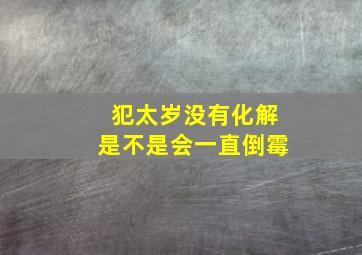 犯太岁没有化解
是不是会一直倒霉